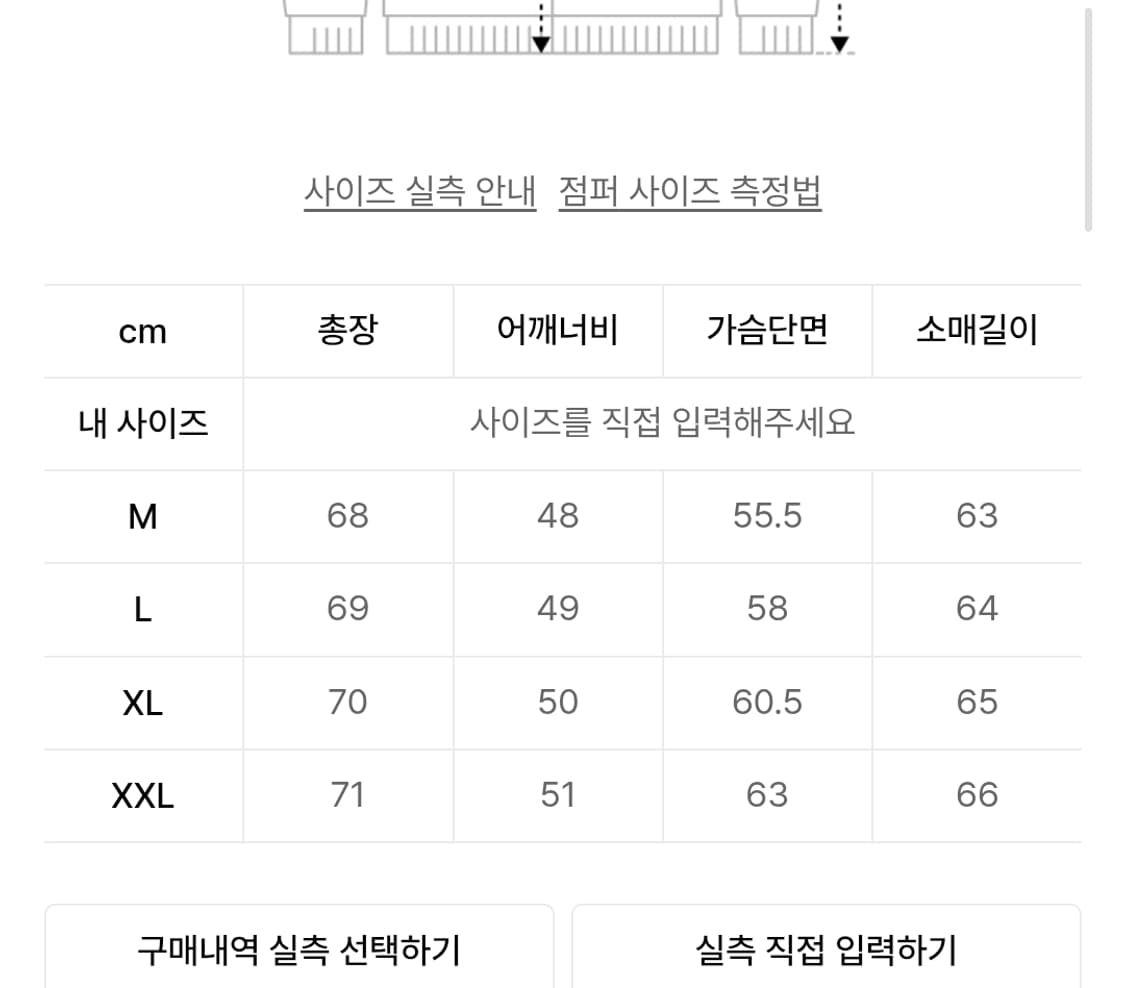 사이즈 실측 안내   점퍼 사이즈 측정법

| cm | 총장 | 어깨너비 | 가슴단면 | 소매길이 |
|---|---|---|---|---|
| 내 사이즈 | 사이즈를 직접 입력해주세요 | | | |
| M | 68 | 48 | 55.5 | 63 |
| L | 69 | 49 | 58 | 64 |
| XL | 70 | 50 | 60.5 | 65 |
| XXL | 71 | 51 | 63 | 66 |

구매내역 실측 선택하기

실측 직접 입력하기